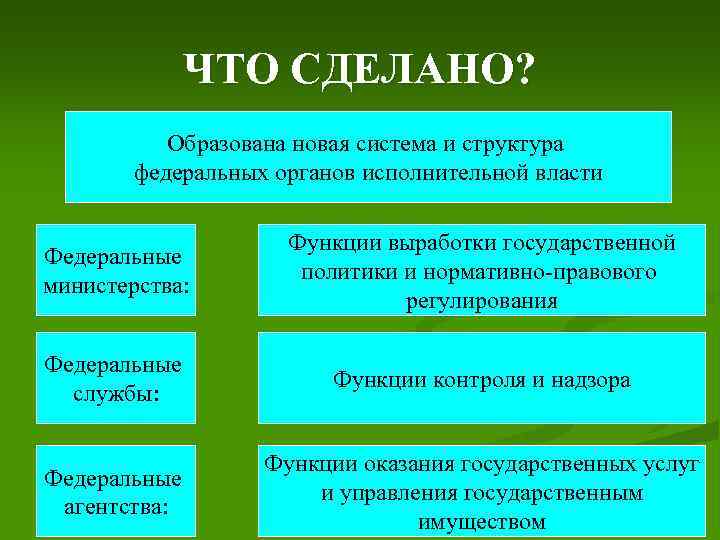 ЧТО СДЕЛАНО?

Образована новая система и структура федеральных органов исполнительной власти

Федеральные министерства:

Функции выработки государственной политики и нормативно-правового регулирования

Федеральные службы:

Функции контроля и надзора

Федеральные агентства:

Функции оказания государственных услуг и управления государственным имуществом